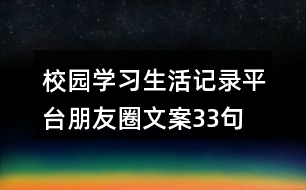 校园学习生活记录平台朋友圈文案33句